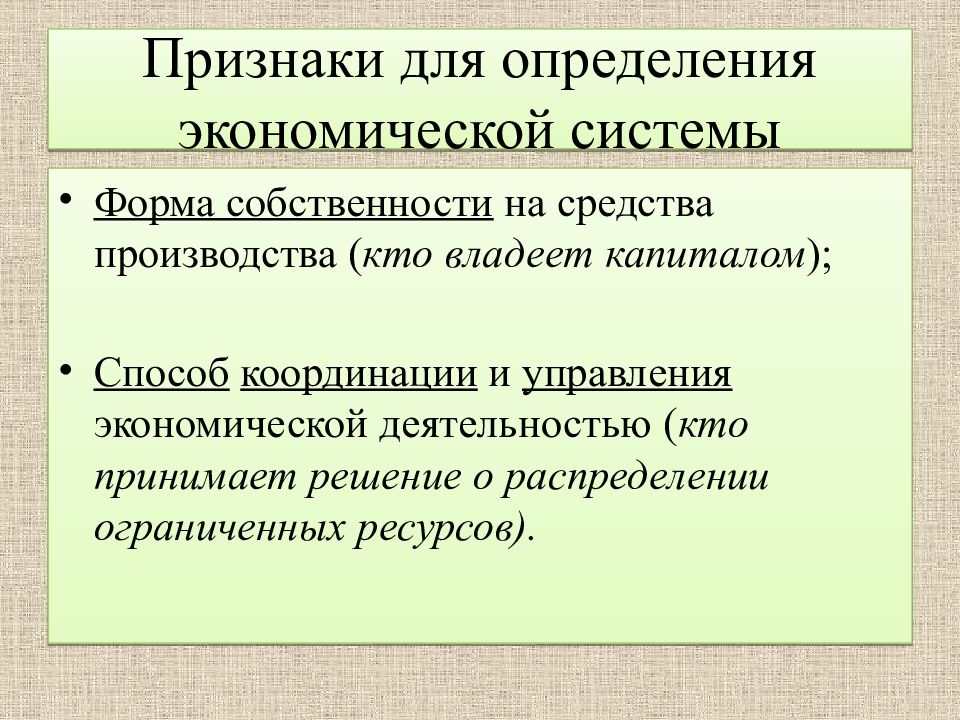 Признаки для определения экономической системы

• Форма собственности на средства производства (кто владеет капиталом);

• Способ координации и управления экономической деятельностью (кто принимает решение о распределении ограниченных ресурсов).